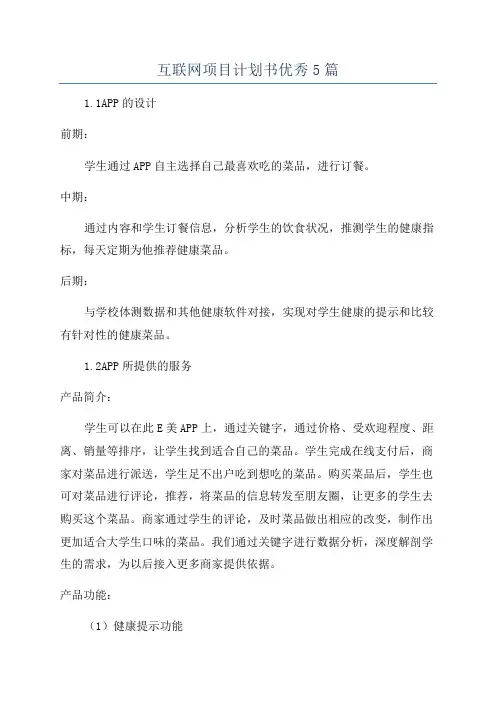 互联网项目计划书优秀5篇

1.1APP的设计

前期：

学生通过APP自主选择自己最喜欢吃的菜品，进行订餐。

中期：

通过内容和学生订餐信息，分析学生的饮食状况，推测学生的健康指标，每天定期为他推荐健康菜品。

后期：

与学校体测数据和其他健康软件对接，实现对学生健康的提示和比较有针对性的健康菜品。

1.2APP所提供的服务

产品简介：

学生可以在此E美APP上，通过关键字，通过价格、受欢迎程度、距离、销量等排序，让学生找到适合自己的菜品。学生完成在线支付后，商家对菜品进行派送，学生足不出户吃到想吃的菜品。购买菜品后，学生也可对菜品进行评论，推荐，将菜品的信息转发至朋友圈，让更多的学生去购买这个菜品。商家通过学生的评论，及时菜品做出相应的改变，制作出更加适合大学生口味的菜品。我们通过关键字进行数据分析，深度解剖学生的需求，为以后接入更多商家提供依据。

产品功能：

（1）健康提示功能